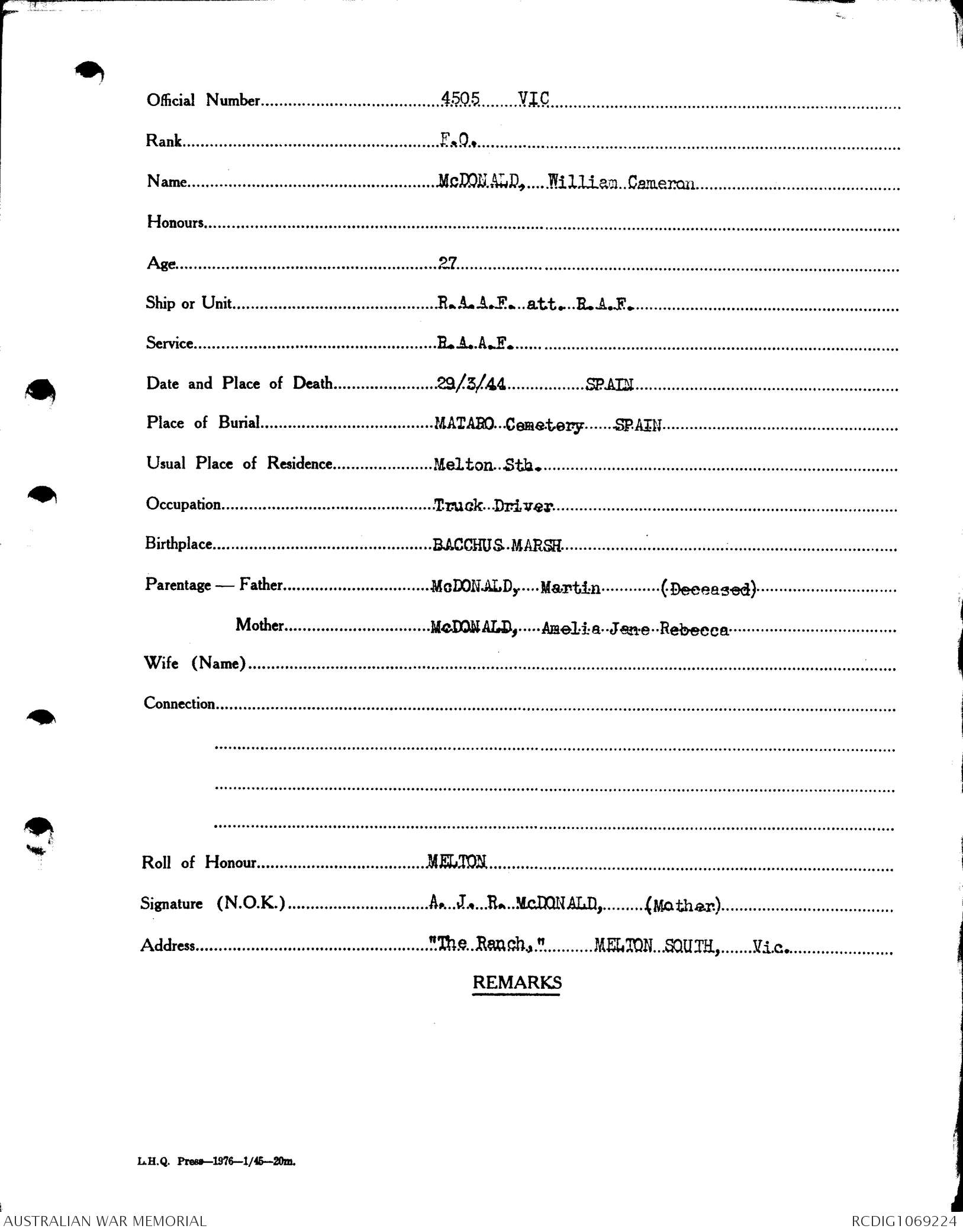 Official Number 4505 VIC

Rank F.O.

Name McDONALD, William Cameron

Honours

Age 27

Ship or Unit R.A.A.F. att. R.A.F.

Service R.A.A.F.

Date and Place of Death 29/3/44 SPAIN

Place of Burial MATARO Cemetery SPAIN

Usual Place of Residence Melton Sth.

Occupation Truck Driver

Birthplace BACCHUS MARSH

Parentage — Father McDONALD, Martin (Deceased)

Mother McDONALD, Amelia Jane Rebecca

Wife (Name)

Connection

Roll of Honour MELTON

Signature (N.O.K.) A. J. R. McDONALD, (Mother)

Address "The Ranch," MELTON SOUTH, Vic.

REMARKS

L.H.Q. Press—1976—1/45—20m.

AUSTRALIAN WAR MEMORIAL

RCDIG1069224